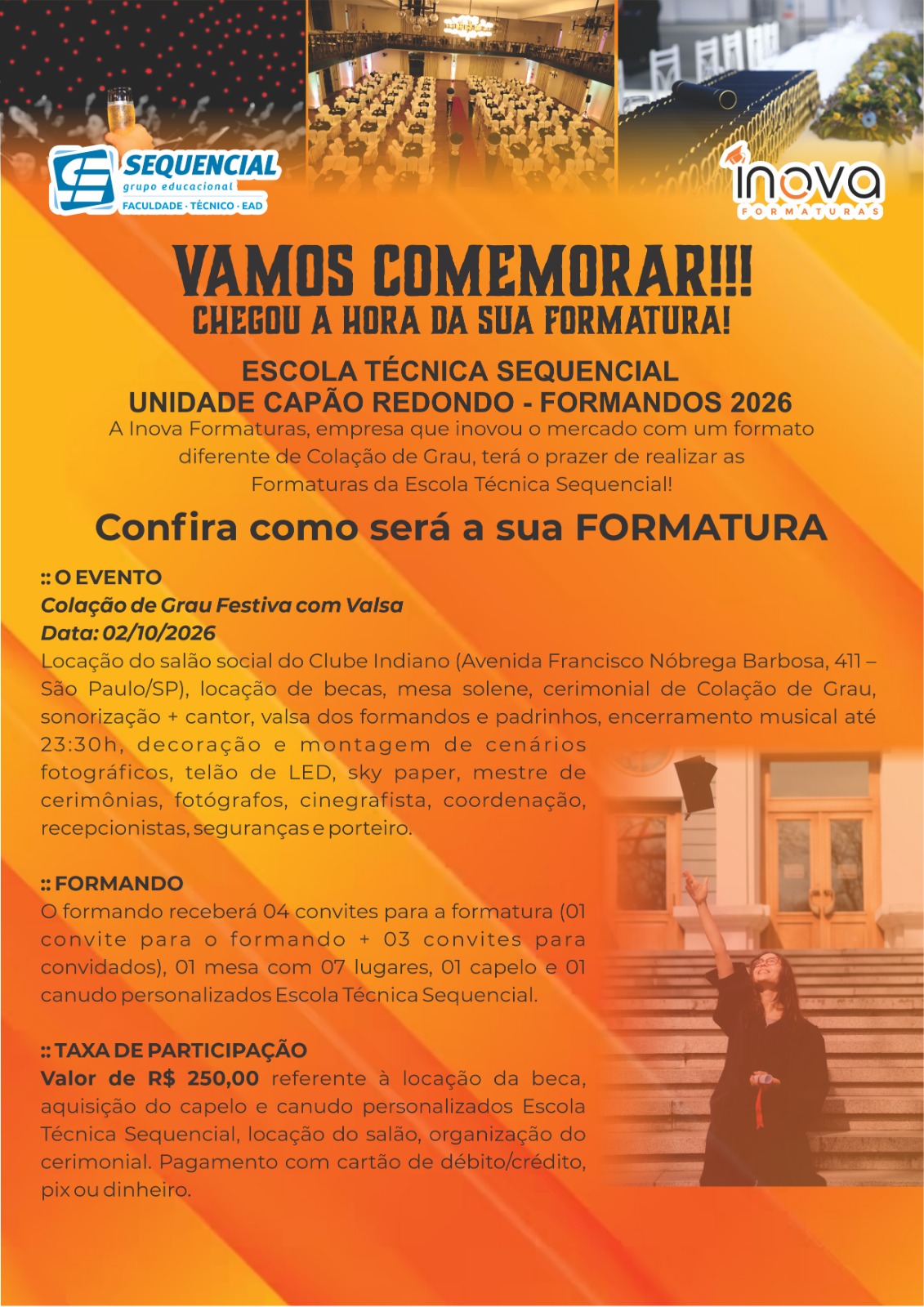 SEQUENCIAL
grupo educacional
FACULDADE · TÉCNICO · EAD

inova
FORMATURAS

VAMOS COMEMORAR!!!
CHEGOU A HORA DA SUA FORMATURA!

ESCOLA TÉCNICA SEQUENCIAL
UNIDADE CAPÃO REDONDO - FORMANDOS 2026

A Inova Formaturas, empresa que inovou o mercado com um formato diferente de Colação de Grau, terá o prazer de realizar as Formaturas da Escola Técnica Sequencial!

Confira como será a sua FORMATURA

:: O EVENTO
Colação de Grau Festiva com Valsa
Data: 02/10/2026
Locação do salão social do Clube Indiano (Avenida Francisco Nóbrega Barbosa, 411 – São Paulo/SP), locação de becas, mesa solene, cerimonial de Colação de Grau, sonorização + cantor, valsa dos formandos e padrinhos, encerramento musical até 23:30h, decoração e montagem de cenários fotográficos, telão de LED, sky paper, mestre de cerimônias, fotógrafos, cinegrafista, coordenação, recepcionistas, seguranças e porteiro.

:: FORMANDO
O formando receberá 04 convites para a formatura (01 convite para o formando + 03 convites para convidados), 01 mesa com 07 lugares, 01 capelo e 01 canudo personalizados Escola Técnica Sequencial.

:: TAXA DE PARTICIPAÇÃO
Valor de R$ 250,00 referente à locação da beca, aquisição do capelo e canudo personalizados Escola Técnica Sequencial, locação do salão, organização do cerimonial. Pagamento com cartão de débito/crédito, pix ou dinheiro.